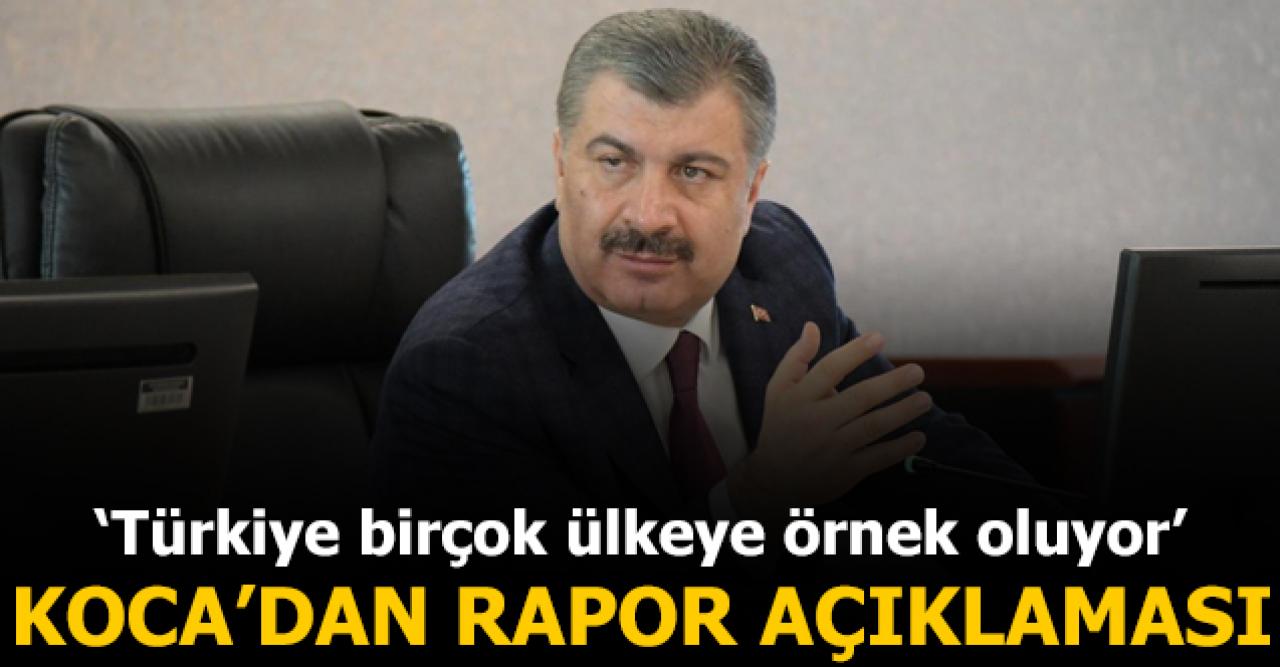 ‘Türkiye birçok ülkeye örnek oluyor’
KOCA’DAN RAPOR AÇIKLAMASI